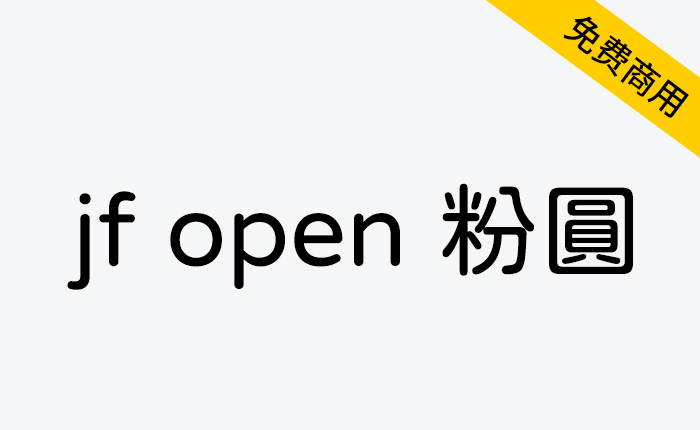 免费商用

jf open 粉圓